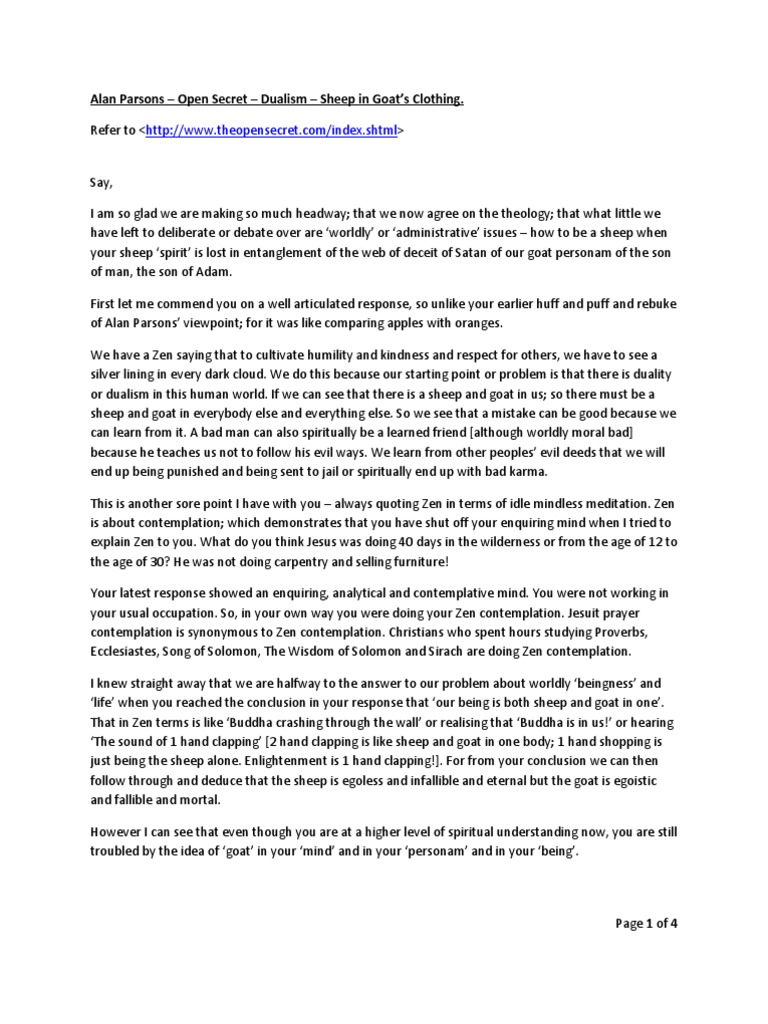 Alan Parsons – Open Secret – Dualism – Sheep in Goat's Clothing.

Refer to <http://www.theopensecret.com/index.shtml>

Say,

I am so glad we are making so much headway; that we now agree on the theology; that what little we have left to deliberate or debate over are 'worldly' or 'administrative' issues – how to be a sheep when your sheep 'spirit' is lost in entanglement of the web of deceit of Satan of our goat personam of the son of man, the son of Adam.

First let me commend you on a well articulated response, so unlike your earlier huff and puff and rebuke of Alan Parsons' viewpoint; for it was like comparing apples with oranges.

We have a Zen saying that to cultivate humility and kindness and respect for others, we have to see a silver lining in every dark cloud. We do this because our starting point or problem is that there is duality or dualism in this human world. If we can see that there is a sheep and goat in us; so there must be a sheep and goat in everybody else and everything else. So we see that a mistake can be good because we can learn from it. A bad man can also spiritually be a learned friend [although worldly moral bad] because he teaches us not to follow his evil ways. We learn from other peoples' evil deeds that we will end up being punished and being sent to jail or spiritually end up with bad karma.

This is another sore point I have with you – always quoting Zen in terms of idle mindless meditation. Zen is about contemplation; which demonstrates that you have shut off your enquiring mind when I tried to explain Zen to you. What do you think Jesus was doing 40 days in the wilderness or from the age of 12 to the age of 30? He was not doing carpentry and selling furniture!

Your latest response showed an enquiring, analytical and contemplative mind. You were not working in your usual occupation. So, in your own way you were doing your Zen contemplation. Jesuit prayer contemplation is synonymous to Zen contemplation. Christians who spent hours studying Proverbs, Ecclesiastes, Song of Solomon, The Wisdom of Solomon and Sirach are doing Zen contemplation.

I knew straight away that we are halfway to the answer to our problem about worldly 'beingness' and 'life' when you reached the conclusion in your response that 'our being is both sheep and goat in one'. That in Zen terms is like 'Buddha crashing through the wall' or realising that 'Buddha is in us!' or hearing 'The sound of 1 hand clapping' [2 hand clapping is like sheep and goat in one body; 1 hand shopping is just being the sheep alone. Enlightenment is 1 hand clapping!]. For from your conclusion we can then follow through and deduce that the sheep is egoless and infallible and eternal but the goat is egoistic and fallible and mortal.

However I can see that even though you are at a higher level of spiritual understanding now, you are still troubled by the idea of 'goat' in your 'mind' and in your 'personam' and in your 'being'.

Page 1 of 4